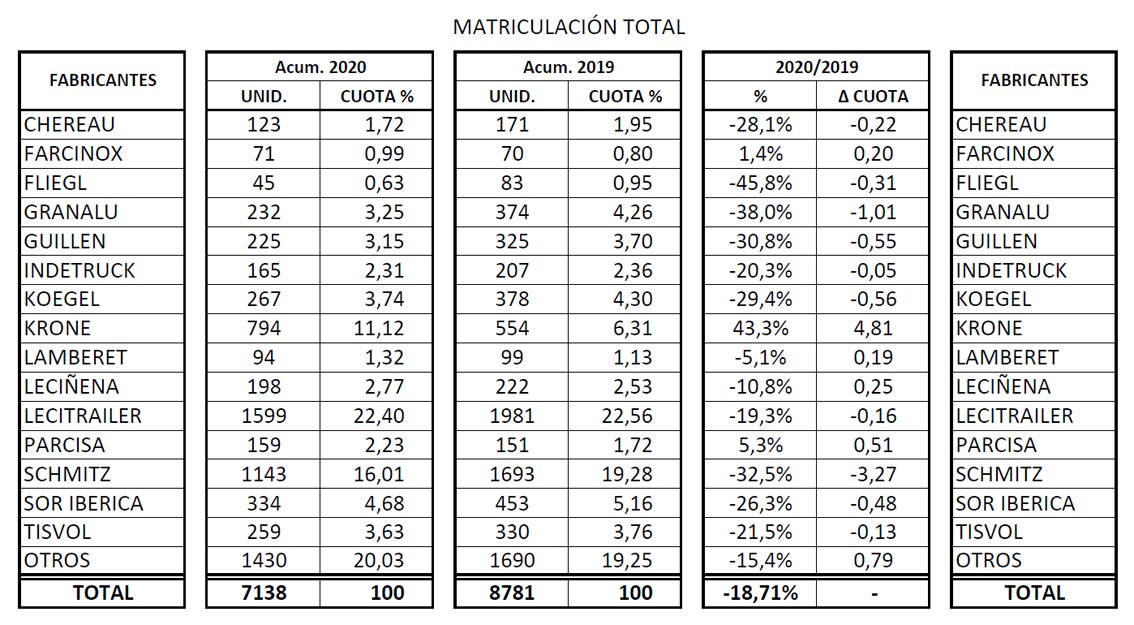 MATRICULACIÓN TOTAL

| FABRICANTES | Acum. 2020 UNID. | Acum. 2020 CUOTA % | Acum. 2019 UNID. | Acum. 2019 CUOTA % | 2020/2019 % | 2020/2019 Δ CUOTA | FABRICANTES |
|---|---|---|---|---|---|---|---|
| CHEREAU | 123 | 1,72 | 171 | 1,95 | -28,1% | -0,22 | CHEREAU |
| FARCINOX | 71 | 0,99 | 70 | 0,80 | 1,4% | 0,20 | FARCINOX |
| FLIEGL | 45 | 0,63 | 83 | 0,95 | -45,8% | -0,31 | FLIEGL |
| GRANALU | 232 | 3,25 | 374 | 4,26 | -38,0% | -1,01 | GRANALU |
| GUILLEN | 225 | 3,15 | 325 | 3,70 | -30,8% | -0,55 | GUILLEN |
| INDETRUCK | 165 | 2,31 | 207 | 2,36 | -20,3% | -0,05 | INDETRUCK |
| KOEGEL | 267 | 3,74 | 378 | 4,30 | -29,4% | -0,56 | KOEGEL |
| KRONE | 794 | 11,12 | 554 | 6,31 | 43,3% | 4,81 | KRONE |
| LAMBERET | 94 | 1,32 | 99 | 1,13 | -5,1% | 0,19 | LAMBERET |
| LECIÑENA | 198 | 2,77 | 222 | 2,53 | -10,8% | 0,25 | LECIÑENA |
| LECITRAILER | 1599 | 22,40 | 1981 | 22,56 | -19,3% | -0,16 | LECITRAILER |
| PARCISA | 159 | 2,23 | 151 | 1,72 | 5,3% | 0,51 | PARCISA |
| SCHMITZ | 1143 | 16,01 | 1693 | 19,28 | -32,5% | -3,27 | SCHMITZ |
| SOR IBERICA | 334 | 4,68 | 453 | 5,16 | -26,3% | -0,48 | SOR IBERICA |
| TISVOL | 259 | 3,63 | 330 | 3,76 | -21,5% | -0,13 | TISVOL |
| OTROS | 1430 | 20,03 | 1690 | 19,25 | -15,4% | 0,79 | OTROS |
| TOTAL | 7138 | 100 | 8781 | 100 | -18,71% | - | TOTAL |